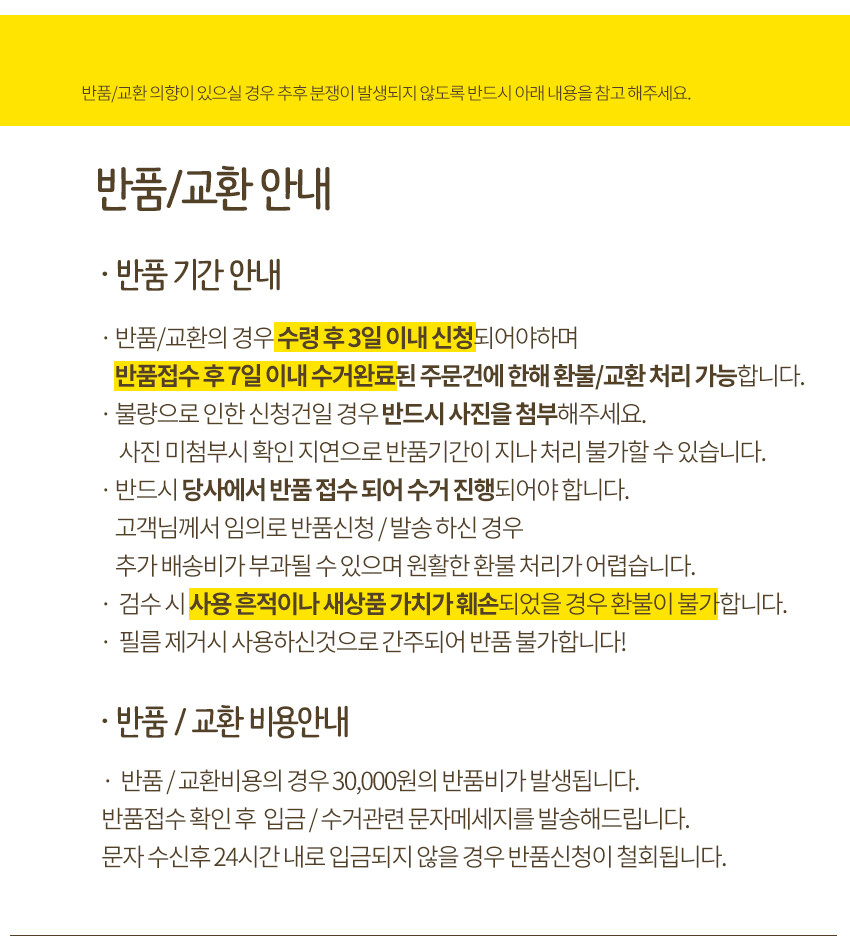 반품/교환 의향이 있으실 경우 추후 분쟁이 발생되지 않도록 반드시 아래 내용을 참고 해주세요.

반품/교환 안내

· 반품 기간 안내

· 반품/교환의 경우 수령 후 3일 이내 신청되어야하며
반품접수 후 7일 이내 수거완료된 주문건에 한해 환불/교환 처리 가능합니다.
· 불량으로 인한 신청건일 경우 반드시 사진을 첨부해주세요.
사진 미첨부시 확인 지연으로 반품기간이 지나 처리 불가할 수 있습니다.
· 반드시 당사에서 반품 접수 되어 수거 진행되어야 합니다.
고객님께서 임의로 반품신청 / 발송 하신 경우
추가 배송비가 부과될 수 있으며 원활한 환불 처리가 어렵습니다.
· 검수 시 사용 흔적이나 새상품 가치가 훼손되었을 경우 환불이 불가합니다.
· 필름 제거시 사용하신것으로 간주되어 반품 불가합니다!

· 반품 / 교환 비용안내

· 반품 / 교환비용의 경우 30,000원의 반품비가 발생됩니다.
반품접수 확인 후 입금 / 수거관련 문자메세지를 발송해드립니다.
문자 수신후 24시간 내로 입금되지 않을 경우 반품신청이 철회됩니다.